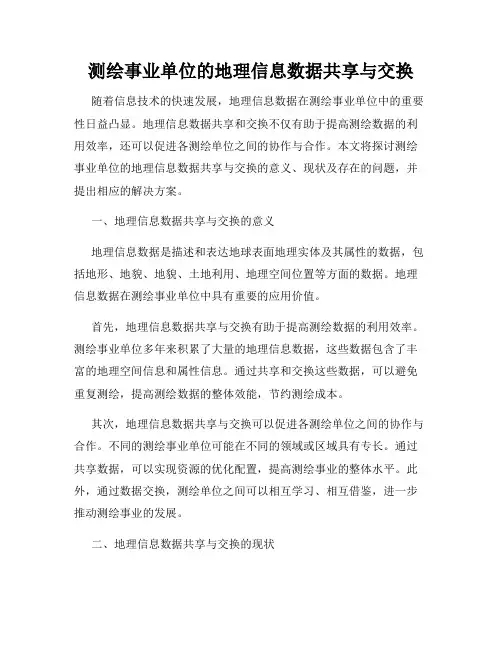 测绘事业单位的地理信息数据共享与交换

随着信息技术的快速发展，地理信息数据在测绘事业单位中的重要性日益凸显。地理信息数据共享和交换不仅有助于提高测绘数据的利用效率，还可以促进各测绘单位之间的协作与合作。本文将探讨测绘事业单位的地理信息数据共享与交换的意义、现状及存在的问题，并提出相应的解决方案。

一、地理信息数据共享与交换的意义

地理信息数据是描述和表达地球表面地理实体及其属性的数据，包括地形、地貌、地貌、土地利用、地理空间位置等方面的数据。地理信息数据在测绘事业单位中具有重要的应用价值。

首先，地理信息数据共享与交换有助于提高测绘数据的利用效率。测绘事业单位多年来积累了大量的地理信息数据，这些数据包含了丰富的地理空间信息和属性信息。通过共享和交换这些数据，可以避免重复测绘，提高测绘数据的整体效能，节约测绘成本。

其次，地理信息数据共享与交换可以促进各测绘单位之间的协作与合作。不同的测绘事业单位可能在不同的领域或区域具有专长。通过共享数据，可以实现资源的优化配置，提高测绘事业的整体水平。此外，通过数据交换，测绘单位之间可以相互学习、相互借鉴，进一步推动测绘事业的发展。

二、地理信息数据共享与交换的现状